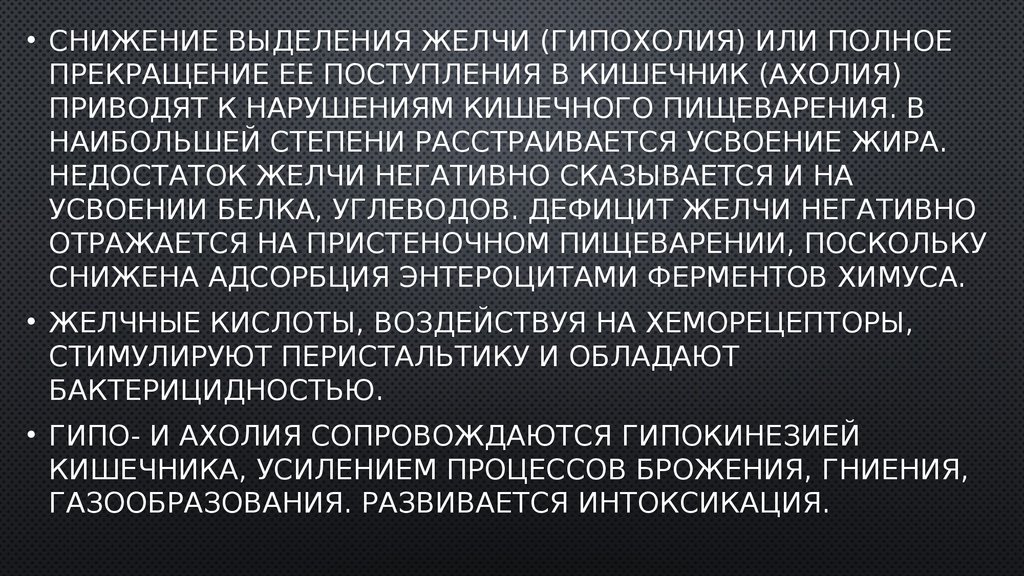 • СНИЖЕНИЕ ВЫДЕЛЕНИЯ ЖЕЛЧИ (ГИПОХОЛИЯ) ИЛИ ПОЛНОЕ ПРЕКРАЩЕНИЕ ЕЕ ПОСТУПЛЕНИЯ В КИШЕЧНИК (АХОЛИЯ) ПРИВОДЯТ К НАРУШЕНИЯМ КИШЕЧНОГО ПИЩЕВАРЕНИЯ. В НАИБОЛЬШЕЙ СТЕПЕНИ РАССТРАИВАЕТСЯ УСВОЕНИЕ ЖИРА. НЕДОСТАТОК ЖЕЛЧИ НЕГАТИВНО СКАЗЫВАЕТСЯ И НА УСВОЕНИИ БЕЛКА, УГЛЕВОДОВ. ДЕФИЦИТ ЖЕЛЧИ НЕГАТИВНО ОТРАЖАЕТСЯ НА ПРИСТЕНОЧНОМ ПИЩЕВАРЕНИИ, ПОСКОЛЬКУ СНИЖЕНА АДСОРБЦИЯ ЭНТЕРОЦИТАМИ ФЕРМЕНТОВ ХИМУСА.

• ЖЕЛЧНЫЕ КИСЛОТЫ, ВОЗДЕЙСТВУЯ НА ХЕМОРЕЦЕПТОРЫ, СТИМУЛИРУЮТ ПЕРИСТАЛЬТИКУ И ОБЛАДАЮТ БАКТЕРИЦИДНОСТЬЮ.

• ГИПО- И АХОЛИЯ СОПРОВОЖДАЮТСЯ ГИПОКИНЕЗИЕЙ КИШЕЧНИКА, УСИЛЕНИЕМ ПРОЦЕССОВ БРОЖЕНИЯ, ГНИЕНИЯ, ГАЗООБРАЗОВАНИЯ. РАЗВИВАЕТСЯ ИНТОКСИКАЦИЯ.